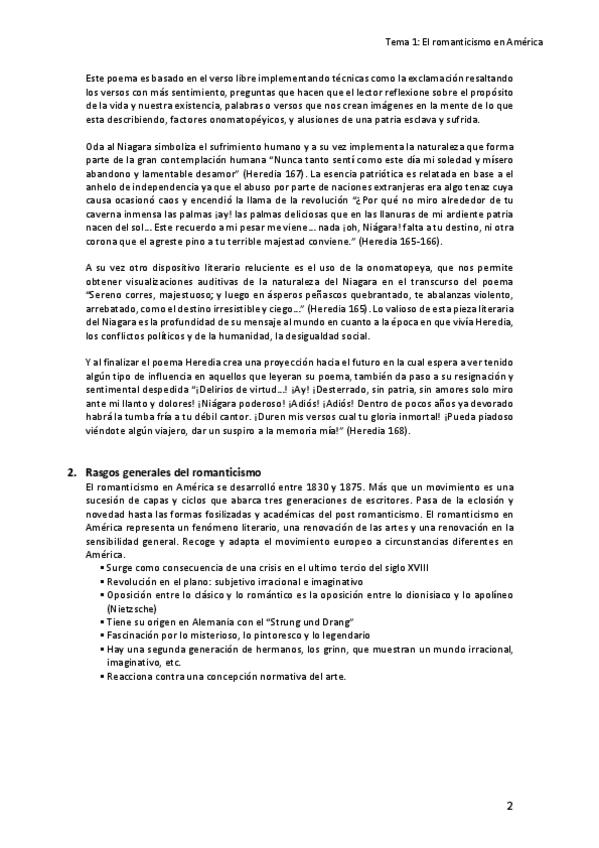 Tema 1: El romanticismo en América

Este poema es basado en el verso libre implementando técnicas como la exclamación resaltando los versos con más sentimiento, preguntas que hacen que el lector reflexione sobre el propósito de la vida y nuestra existencia, palabras o versos que nos crean imágenes en la mente de lo que esta describiendo, factores onomatopéyicos, y alusiones de una patria esclava y sufrida.

Oda al Niagara simboliza el sufrimiento humano y a su vez implementa la naturaleza que forma parte de la gran contemplación humana "Nunca tanto sentí como este día mi soledad y mísero abandono y lamentable desamor" (Heredia 167). La esencia patriótica es relatada en base a el anhelo de independencia ya que el abuso por parte de naciones extranjeras era algo tenaz cuya causa ocasionó caos y encendió la llama de la revolución "¿Por qué no miro alrededor de tu caverna inmensa las palmas ¡ay! las palmas deliciosas que en las llanuras de mi ardiente patria nacen del sol… Este recuerdo a mi pesar me viene… nada ¡oh, Niágara! falta a tu destino, ni otra corona que el agreste pino a tu terrible majestad conviene." (Heredia 165-166).

A su vez otro dispositivo literario reluciente es el uso de la onomatopeya, que nos permite obtener visualizaciones auditivas de la naturaleza del Niagara en el transcurso del poema "Sereno corres, majestuoso; y luego en ásperos peñascos quebrantado, te abalanzas violento, arrebatado, como el destino irresistible y ciego…" (Heredia 165). Lo valioso de esta pieza literaria del Niagara es la profundidad de su mensaje al mundo en cuanto a la época en que vivía Heredia, los conflictos políticos y de la humanidad, la desigualdad social.

Y al finalizar el poema Heredia crea una proyección hacia el futuro en la cual espera a ver tenido algún tipo de influencia en aquellos que leyeran su poema, también da paso a su resignación y sentimental despedida "¡Delirios de virtud…! ¡Ay! ¡Desterrado, sin patria, sin amores solo miro ante mi llanto y dolores! ¡Niágara poderoso! ¡Adiós! ¡Adiós! Dentro de pocos años ya devorado habrá la tumba fría a tu débil cantor. ¡Duren mis versos cual tu gloria inmortal! ¡Pueda piadoso viéndote algún viajero, dar un suspiro a la memoria mía!" (Heredia 168).

2. Rasgos generales del romanticismo
El romanticismo en América se desarrolló entre 1830 y 1875. Más que un movimiento es una sucesión de capas y ciclos que abarca tres generaciones de escritores. Pasa de la eclosión y novedad hasta las formas fosilizadas y académicas del post romanticismo. El romanticismo en América representa un fenómeno literario, una renovación de las artes y una renovación en la sensibilidad general. Recoge y adapta el movimiento europeo a circunstancias diferentes en América.
▪ Surge como consecuencia de una crisis en el ultimo tercio del siglo XVIII
▪ Revolución en el plano: subjetivo irracional e imaginativo
▪ Oposición entre lo clásico y lo romántico es la oposición entre lo dionisiaco y lo apolíneo (Nietzsche)
▪ Tiene su origen en Alemania con el "Strung und Drang"
▪ Fascinación por lo misterioso, lo pintoresco y lo legendario
▪ Hay una segunda generación de hermanos, los grinn, que muestran un mundo irracional, imaginativo, etc.
▪ Reacciona contra una concepción normativa del arte.

2